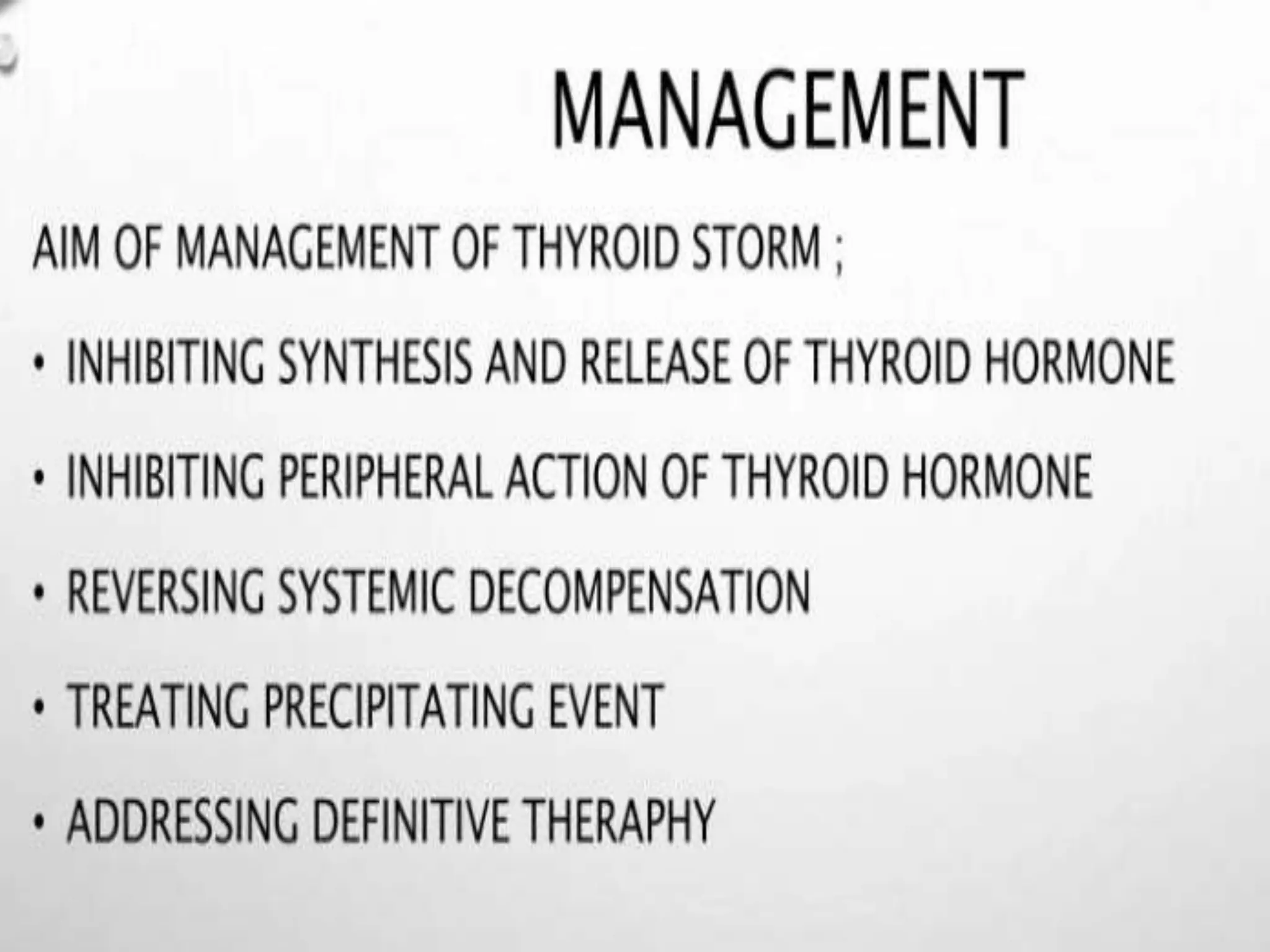 MANAGEMENT

AIM OF MANAGEMENT OF THYROID STORM ;

• INHIBITING SYNTHESIS AND RELEASE OF THYROID HORMONE
• INHIBITING PERIPHERAL ACTION OF THYROID HORMONE
• REVERSING SYSTEMIC DECOMPENSATION
• TREATING PRECIPITATING EVENT
• ADDRESSING DEFINITIVE THERAPHY